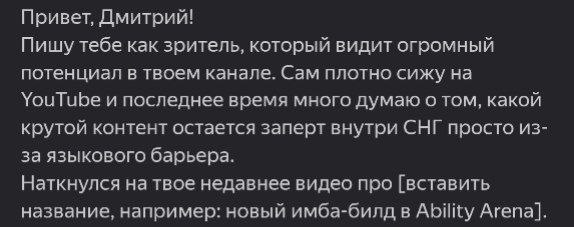 Привет, Дмитрий!
Пишу тебе как зритель, который видит огромный потенциал в твоем канале. Сам плотно сижу на YouTube и последнее время много думаю о том, какой крутой контент остается заперт внутри СНГ просто из-за языкового барьера.
Наткнулся на твое недавнее видео про [вставить название, например: новый имба-билд в Ability Arena].